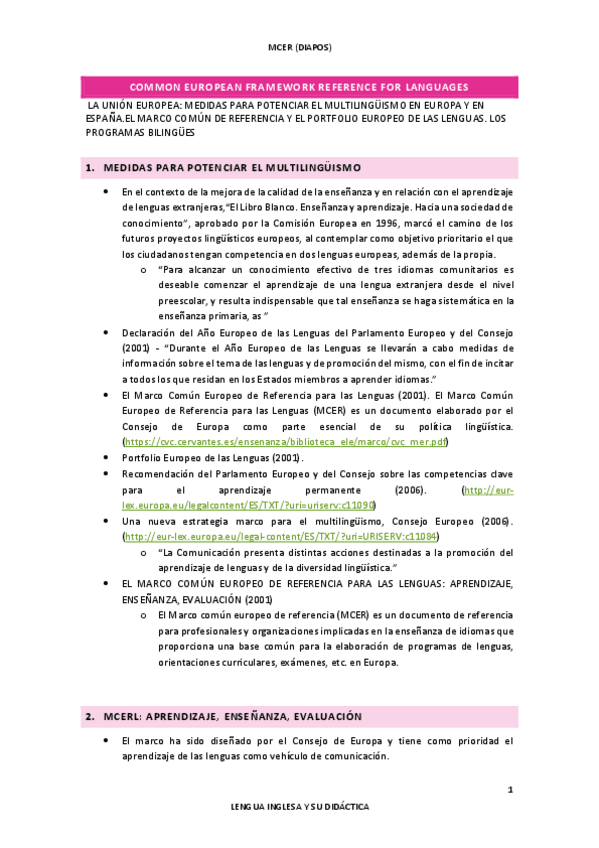 MCER (DIAPOS)

COMMON EUROPEAN FRAMEWORK REFERENCE FOR LANGUAGES

LA UNIÓN EUROPEA: MEDIDAS PARA POTENCIAR EL MULTILINGÜISMO EN EUROPA Y EN ESPAÑA.EL MARCO COMÚN DE REFERENCIA Y EL PORTFOLIO EUROPEO DE LAS LENGUAS. LOS PROGRAMAS BILINGÜES

1. MEDIDAS PARA POTENCIAR EL MULTILINGÜISMO

• En el contexto de la mejora de la calidad de la enseñanza y en relación con el aprendizaje de lenguas extranjeras,"El Libro Blanco. Enseñanza y aprendizaje. Hacia una sociedad de conocimiento", aprobado por la Comisión Europea en 1996, marcó el camino de los futuros proyectos lingüísticos europeos, al contemplar como objetivo prioritario el que los ciudadanos tengan competencia en dos lenguas europeas, además de la propia.
o "Para alcanzar un conocimiento efectivo de tres idiomas comunitarios es deseable comenzar el aprendizaje de una lengua extranjera desde el nivel preescolar, y resulta indispensable que tal enseñanza se haga sistemática en la enseñanza primaria, as "
• Declaración del Año Europeo de las Lenguas del Parlamento Europeo y del Consejo (2001) - "Durante el Año Europeo de las Lenguas se llevarán a cabo medidas de información sobre el tema de las lenguas y de promoción del mismo, con el fin de incitar a todos los que residan en los Estados miembros a aprender idiomas."
• El Marco Común Europeo de Referencia para las Lenguas (2001). El Marco Común Europeo de Referencia para las Lenguas (MCER) es un documento elaborado por el Consejo de Europa como parte esencial de su política lingüística. (https://cvc.cervantes.es/ensenanza/biblioteca_ele/marco/cvc_mer.pdf)
• Portfolio Europeo de las Lenguas (2001).
• Recomendación del Parlamento Europeo y del Consejo sobre las competencias clave para el aprendizaje permanente (2006). (http://eur-lex.europa.eu/legalcontent/ES/TXT/?uri=uriserv:c11090)
• Una nueva estrategia marco para el multilingüismo, Consejo Europeo (2006). (http://eur-lex.europa.eu/legal-content/ES/TXT/?uri=URISERV:c11084)
o "La Comunicación presenta distintas acciones destinadas a la promoción del aprendizaje de lenguas y de la diversidad lingüística."
• EL MARCO COMÚN EUROPEO DE REFERENCIA PARA LAS LENGUAS: APRENDIZAJE, ENSEÑANZA, EVALUACIÓN (2001)
o El Marco común europeo de referencia (MCER) es un documento de referencia para profesionales y organizaciones implicadas en la enseñanza de idiomas que proporciona una base común para la elaboración de programas de lenguas, orientaciones curriculares, exámenes, etc. en Europa.

2. MCERL: APRENDIZAJE, ENSEÑANZA, EVALUACIÓN

• El marco ha sido diseñado por el Consejo de Europa y tiene como prioridad el aprendizaje de las lenguas como vehículo de comunicación.

1

LENGUA INGLESA Y SU DIDÁCTICA